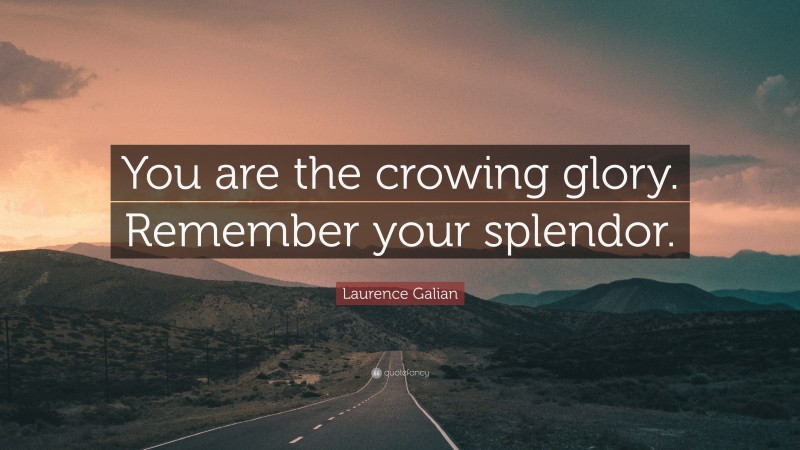 You are the crowing glory. Remember your splendor.

Laurence Galian

quotefancy